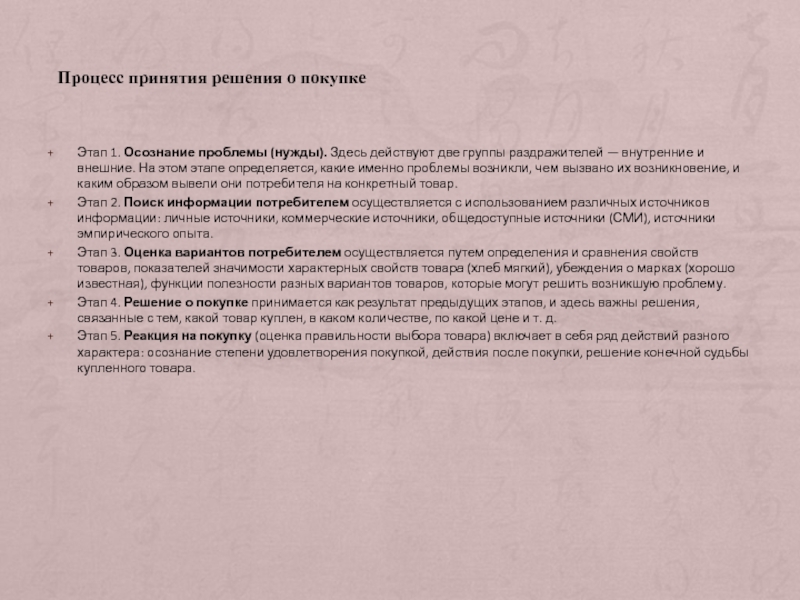 Процесс принятия решения о покупке

+ Этап 1. Осознание проблемы (нужды). Здесь действуют две группы раздражителей — внутренние и внешние. На этом этапе определяется, какие именно проблемы возникли, чем вызвано их возникновение, и каким образом вывели они потребителя на конкретный товар.

+ Этап 2. Поиск информации потребителем осуществляется с использованием различных источников информации: личные источники, коммерческие источники, общедоступные источники (СМИ), источники эмпирического опыта.

+ Этап 3. Оценка вариантов потребителем осуществляется путем определения и сравнения свойств товаров, показателей значимости характерных свойств товара (хлеб мягкий), убеждения о марках (хорошо известная), функции полезности разных вариантов товаров, которые могут решить возникшую проблему.

+ Этап 4. Решение о покупке принимается как результат предыдущих этапов, и здесь важны решения, связанные с тем, какой товар куплен, в каком количестве, по какой цене и т. д.

+ Этап 5. Реакция на покупку (оценка правильности выбора товара) включает в себя ряд действий разного характера: осознание степени удовлетворения покупкой, действия после покупки, решение конечной судьбы купленного товара.